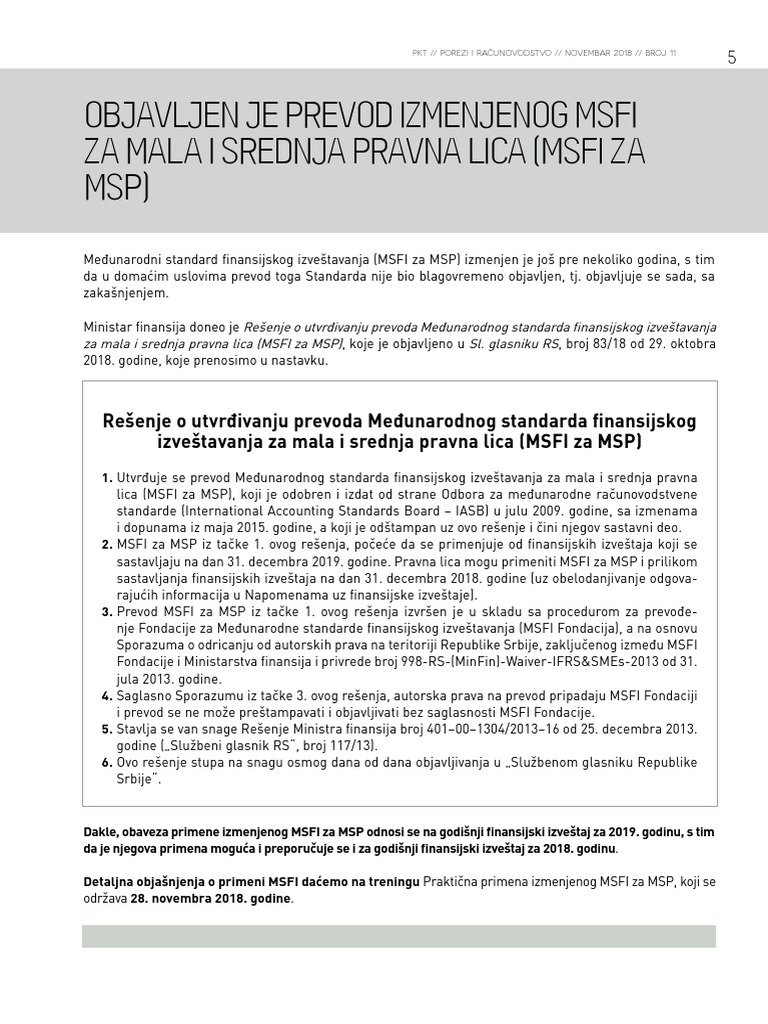 PKT // POREZI I RAČUNOVODSTVO // NOVEMBAR 2018 // BROJ 11

5

OBJAVLJEN JE PREVOD IZMENJENOG MSFI ZA MALA I SREDNJA PRAVNA LICA (MSFI ZA MSP)

Međunarodni standard finansijskog izveštavanja (MSFI za MSP) izmenjen je još pre nekoliko godina, s tim da u domaćim uslovima prevod toga Standarda nije bio blagovremeno objavljen, tj. objavljuje se sada, sa zakašnjenjem.

Ministar finansija doneo je Rešenje o utvrđivanju prevoda Međunarodnog standarda finansijskog izveštavanja za mala i srednja pravna lica (MSFI za MSP), koje je objavljeno u Sl. glasniku RS, broj 83/18 od 29. oktobra 2018. godine, koje prenosimo u nastavku.

Rešenje o utvrđivanju prevoda Međunarodnog standarda finansijskog izveštavanja za mala i srednja pravna lica (MSFI za MSP)

1. Utvrđuje se prevod Međunarodnog standarda finansijskog izveštavanja za mala i srednja pravna lica (MSFI za MSP), koji je odobren i izdat od strane Odbora za međunarodne računovodstvene standarde (International Accounting Standards Board – IASB) u julu 2009. godine, sa izmenama i dopunama iz maja 2015. godine, a koji je odštampan uz ovo rešenje i čini njegov sastavni deo.
2. MSFI za MSP iz tačke 1. ovog rešenja, počeće da se primenjuje od finansijskih izveštaja koji se sastavljaju na dan 31. decembra 2019. godine. Pravna lica mogu primeniti MSFI za MSP i prilikom sastavljanja finansijskih izveštaja na dan 31. decembra 2018. godine (uz obelodanjivanje odgovarajućih informacija u Napomenama uz finansijske izveštaje).
3. Prevod MSFI za MSP iz tačke 1. ovog rešenja izvršen je u skladu sa procedurom za prevođenje Fondacije za Međunarodne standarde finansijskog izveštavanja (MSFI Fondacija), a na osnovu Sporazuma o odricanju od autorskih prava na teritoriji Republike Srbije, zaključenog između MSFI Fondacije i Ministarstva finansija i privrede broj 998-RS-(MinFin)-Waiver-IFRS&SMEs-2013 od 31. jula 2013. godine.
4. Saglasno Sporazumu iz tačke 3. ovog rešenja, autorska prava na prevod pripadaju MSFI Fondaciji i prevod se ne može preštampavati i objavljivati bez saglasnosti MSFI Fondacije.
5. Stavlja se van snage Rešenje Ministra finansija broj 401–00–1304/2013–16 od 25. decembra 2013. godine („Službeni glasnik RS", broj 117/13).
6. Ovo rešenje stupa na snagu osmog dana od dana objavljivanja u „Službenom glasniku Republike Srbije".

Dakle, obaveza primene izmenjenog MSFI za MSP odnosi se na godišnji finansijski izveštaj za 2019. godinu, s tim da je njegova primena moguća i preporučuje se i za godišnji finansijski izveštaj za 2018. godinu.

Detaljna objašnjenja o primeni MSFI daćemo na treningu Praktična primena izmenjenog MSFI za MSP, koji se održava 28. novembra 2018. godine.